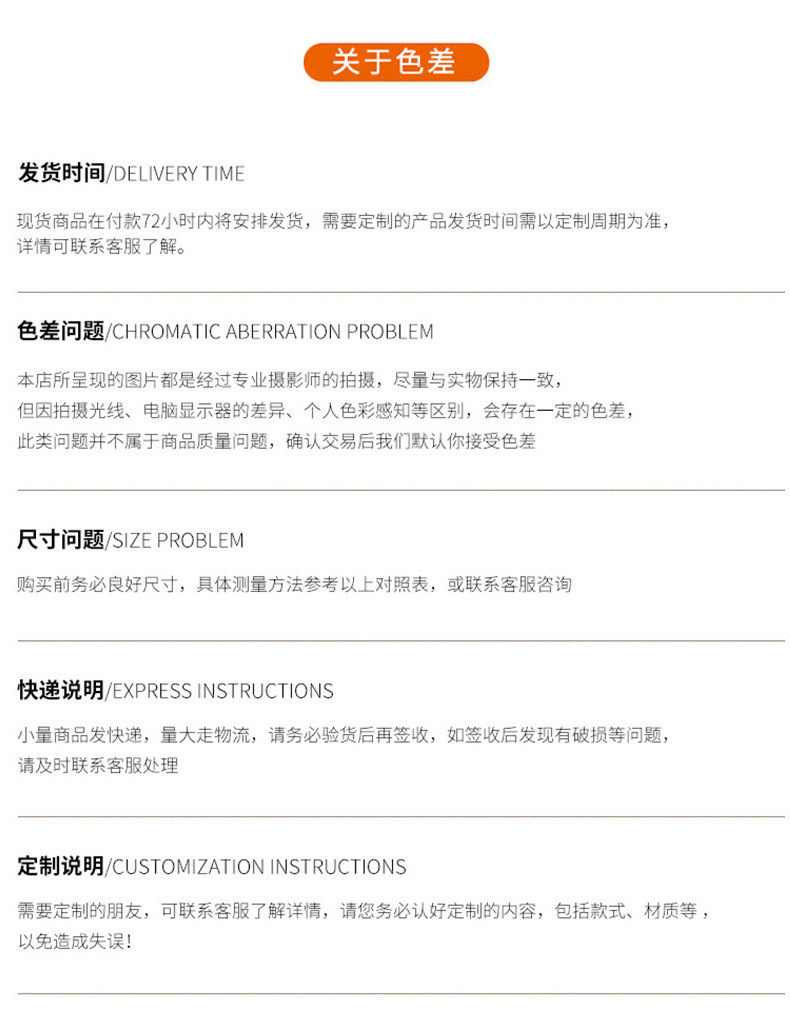 关于色差

发货时间/DELIVERY TIME

现货商品在付款72小时内将安排发货，需要定制的产品发货时间需以定制周期为准，详情可联系客服了解。

色差问题/CHROMATIC ABERRATION PROBLEM

本店所呈现的图片都是经过专业摄影师的拍摄，尽量与实物保持一致，但因拍摄光线、电脑显示器的差异、个人色彩感知等区别，会存在一定的色差，此类问题并不属于商品质量问题，确认交易后我们默认你接受色差

尺寸问题/SIZE PROBLEM

购买前务必良好尺寸，具体测量方法参考以上对照表，或联系客服咨询

快递说明/EXPRESS INSTRUCTIONS

小量商品发快递，量大走物流，请务必验货后再签收，如签收后发现有破损等问题，请及时联系客服处理

定制说明/CUSTOMIZATION INSTRUCTIONS

需要定制的朋友，可联系客服了解详情，请您务必认好定制的内容，包括款式、材质等，以免造成失误！